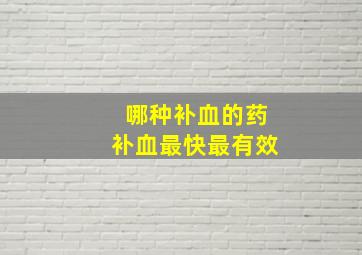 哪种补血的药
补血最快最有效